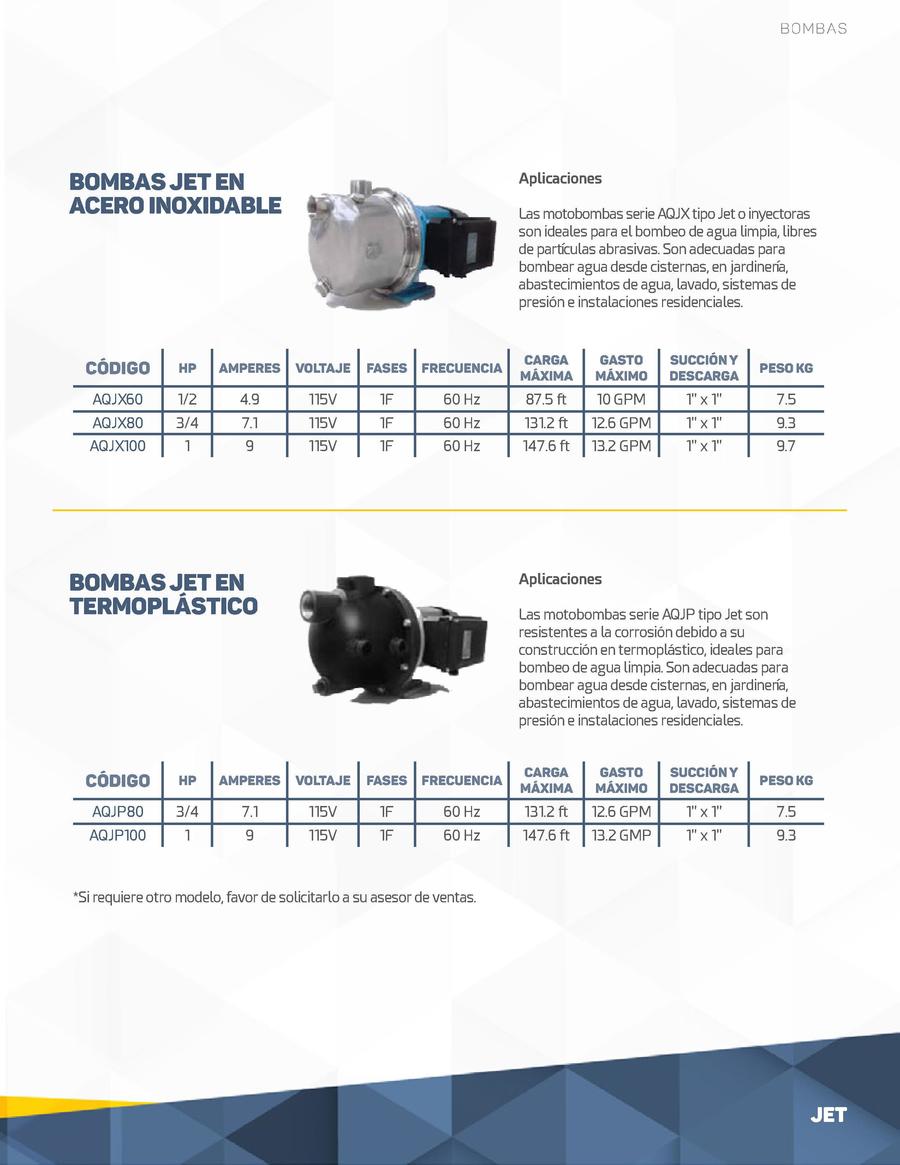 BOMBAS

BOMBAS JET EN ACERO INOXIDABLE

Aplicaciones

Las motobombas serie AQJX tipo Jet o inyectoras son ideales para el bombeo de agua limpia, libres de partículas abrasivas. Son adecuadas para bombear agua desde cisternas, en jardinería, abastecimientos de agua, lavado, sistemas de presión e instalaciones residenciales.

| CÓDIGO | HP | AMPERES | VOLTAJE | FASES | FRECUENCIA | CARGA MÁXIMA | GASTO MÁXIMO | SUCCIÓN Y DESCARGA | PESO KG |
|---|---|---|---|---|---|---|---|---|---|
| AQJX60 | 1/2 | 4.9 | 115V | 1F | 60 Hz | 87.5 ft | 10 GPM | 1" x 1" | 7.5 |
| AQJX80 | 3/4 | 7.1 | 115V | 1F | 60 Hz | 131.2 ft | 12.6 GPM | 1" x 1" | 9.3 |
| AQJX100 | 1 | 9 | 115V | 1F | 60 Hz | 147.6 ft | 13.2 GPM | 1" x 1" | 9.7 |

BOMBAS JET EN TERMOPLÁSTICO

Aplicaciones

Las motobombas serie AQJP tipo Jet son resistentes a la corrosión debido a su construcción en termoplástico, ideales para bombeo de agua limpia. Son adecuadas para bombear agua desde cisternas, en jardinería, abastecimientos de agua, lavado, sistemas de presión e instalaciones residenciales.

| CÓDIGO | HP | AMPERES | VOLTAJE | FASES | FRECUENCIA | CARGA MÁXIMA | GASTO MÁXIMO | SUCCIÓN Y DESCARGA | PESO KG |
|---|---|---|---|---|---|---|---|---|---|
| AQJP80 | 3/4 | 7.1 | 115V | 1F | 60 Hz | 131.2 ft | 12.6 GPM | 1" x 1" | 7.5 |
| AQJP100 | 1 | 9 | 115V | 1F | 60 Hz | 147.6 ft | 13.2 GMP | 1" x 1" | 9.3 |

*Si requiere otro modelo, favor de solicitarlo a su asesor de ventas.

JET